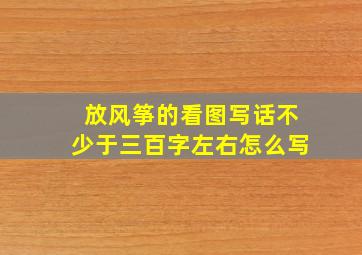 放风筝的看图写话不少于三百字左右怎么写